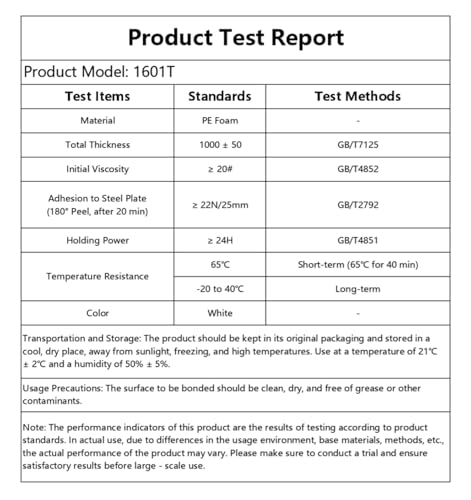 Product Test Report

Product Model: 1601T

| Test Items | Standards | Test Methods |
|---|---|---|
| Material | PE Foam | - |
| Total Thickness | 1000 ± 50 | GB/T7125 |
| Initial Viscosity | ≥ 20# | GB/T4852 |
| Adhesion to Steel Plate (180° Peel, after 20 min) | ≥ 22N/25mm | GB/T2792 |
| Holding Power | ≥ 24H | GB/T4851 |
| Temperature Resistance | 65℃ | Short-term (65℃ for 40 min) |
| | -20 to 40℃ | Long-term |
| Color | White | - |

Transportation and Storage: The product should be kept in its original packaging and stored in a cool, dry place, away from sunlight, freezing, and high temperatures. Use at a temperature of 21℃ ± 2℃ and a humidity of 50% ± 5%.

Usage Precautions: The surface to be bonded should be clean, dry, and free of grease or other contaminants.

Note: The performance indicators of this product are the results of testing according to product standards. In actual use, due to differences in the usage environment, base materials, methods, etc., the actual performance of the product may vary. Please make sure to conduct a trial and ensure satisfactory results before large - scale use.